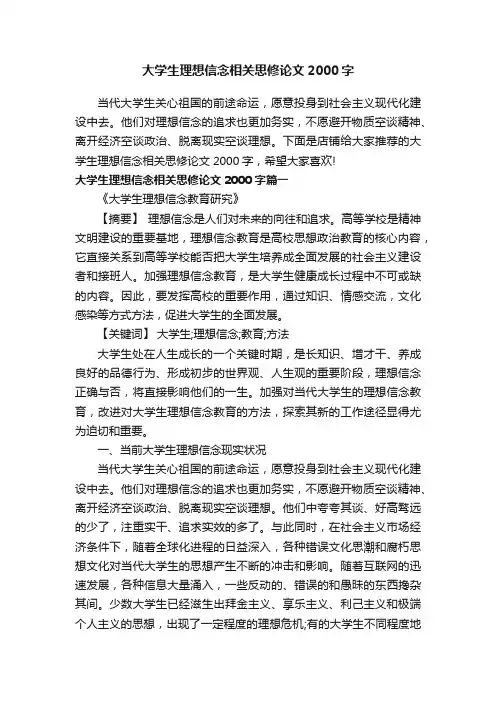 大学生理想信念相关思修论文 2000 字

当代大学生关心祖国的前途命运，愿意投身到社会主义现代化建设中去。他们对理想信念的追求也更加务实，不愿避开物质空谈精神、离开经济空谈政治、脱离现实空谈理想。下面是店铺给大家推荐的大学生理想信念相关思修论文 2000 字，希望大家喜欢!

大学生理想信念相关思修论文 2000 字篇一

《大学生理想信念教育研究》

【摘要】 理想信念是人们对未来的向往和追求。高等学校是精神文明建设的重要基地，理想信念教育是高校思想政治教育的核心内容，它直接关系到高等学校能否把大学生培养成全面发展的社会主义建设者和接班人。加强理想信念教育，是大学生健康成长过程中不可或缺的内容。因此，要发挥高校的重要作用，通过知识、情感交流，文化感染等方式方法，促进大学生的全面发展。

【关键词】 大学生;理想信念;教育;方法

大学生处在人生成长的一个关键时期，是长知识、增才干、养成良好的品德行为、形成初步的世界观、人生观的重要阶段，理想信念正确与否，将直接影响他们的一生。加强对当代大学生的理想信念教育，改进对大学生理想信念教育的方法，探索其新的工作途径显得尤为迫切和重要。

一、当前大学生理想信念现实状况

当代大学生关心祖国的前途命运，愿意投身到社会主义现代化建设中去。他们对理想信念的追求也更加务实，不愿避开物质空谈精神、离开经济空谈政治、脱离现实空谈理想。他们中夸夸其谈、好高骛远的少了，注重实干、追求实效的多了。与此同时，在社会主义市场经济条件下，随着全球化进程的日益深入，各种错误文化思潮和腐朽思想文化对当代大学生的思想产生不断的冲击和影响。随着互联网的迅速发展，各种信息大量涌入，一些反动的、错误的和愚昧的东西掺杂其间。少数大学生已经滋生出拜金主义、享乐主义、利己主义和极端个人主义的思想，出现了一定程度的理想危机;有的大学生不同程度地